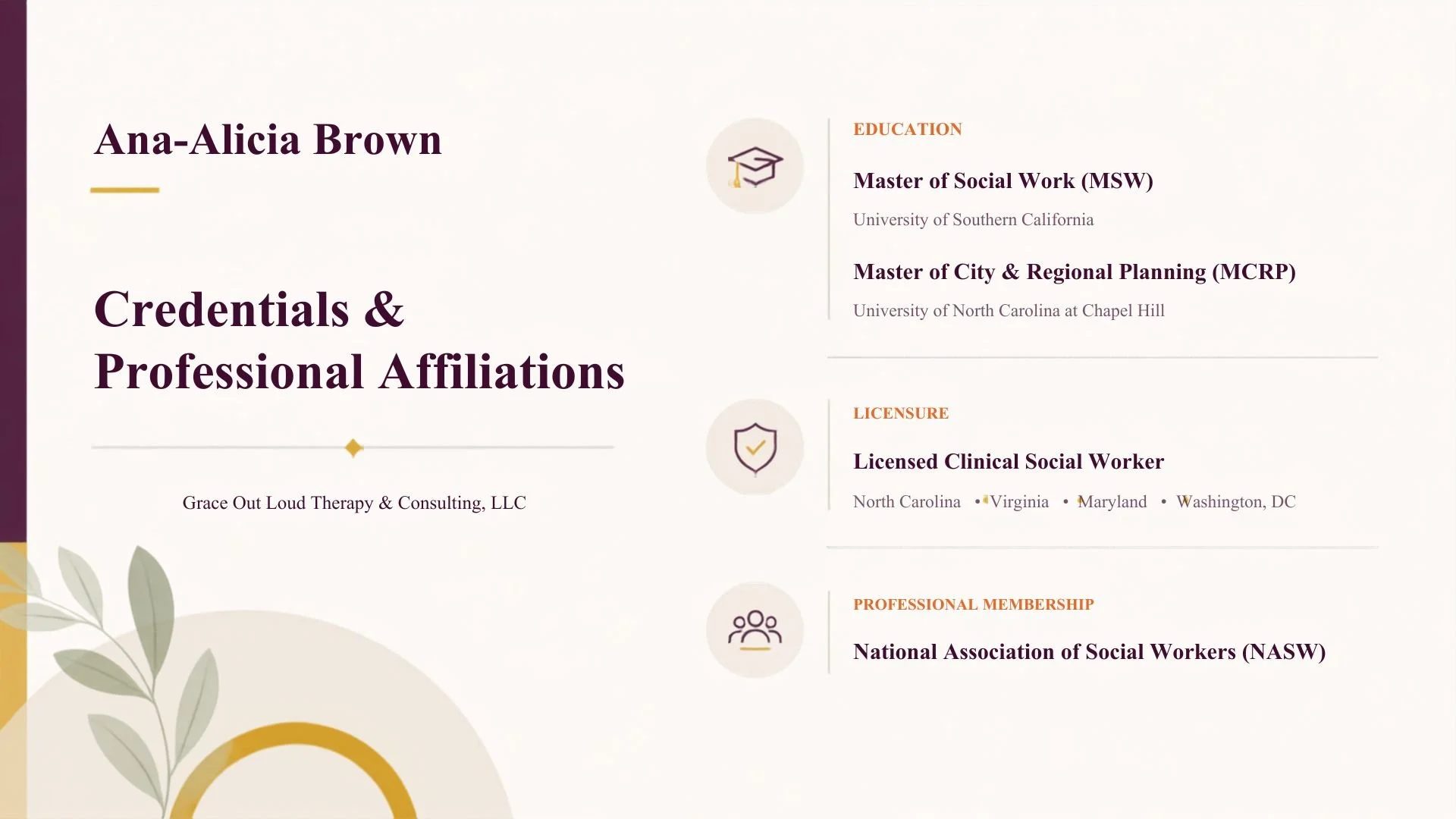 Ana-Alicia Brown

Credentials & Professional Affiliations

Grace Out Loud Therapy & Consulting, LLC

EDUCATION

Master of Social Work (MSW)

University of Southern California

Master of City & Regional Planning (MCRP)

University of North Carolina at Chapel Hill

LICENSURE

Licensed Clinical Social Worker

North Carolina • Virginia • Maryland • Washington, DC

PROFESSIONAL MEMBERSHIP

National Association of Social Workers (NASW)